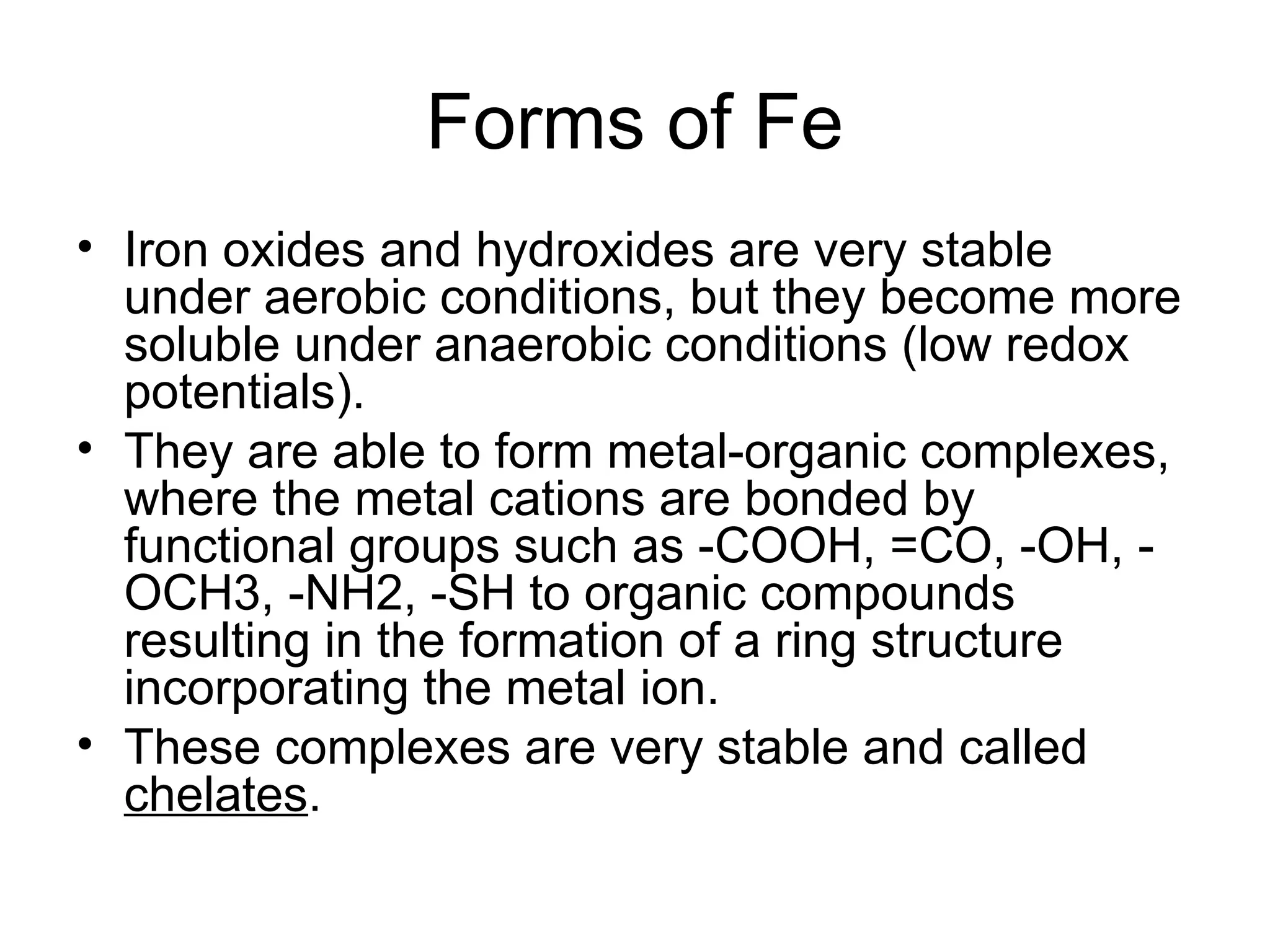 Forms of Fe

• Iron oxides and hydroxides are very stable under aerobic conditions, but they become more soluble under anaerobic conditions (low redox potentials).
• They are able to form metal-organic complexes, where the metal cations are bonded by functional groups such as -COOH, =CO, -OH, -OCH3, -NH2, -SH to organic compounds resulting in the formation of a ring structure incorporating the metal ion.
• These complexes are very stable and called chelates.